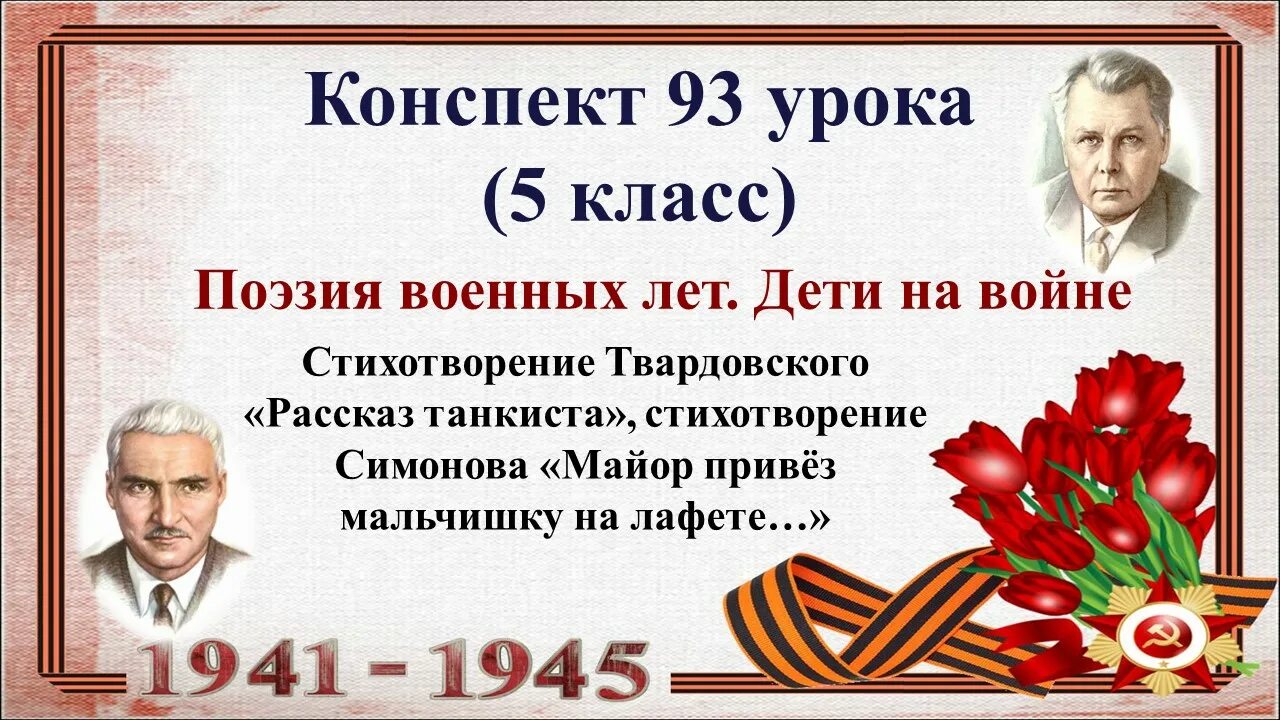 Конспект 93 урока
(5 класс)

Поэзия военных лет. Дети на войне

Стихотворение Твардовского «Рассказ танкиста», стихотворение Симонова «Майор привёз мальчишку на лафете…»

1941 - 1945